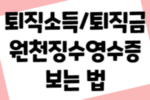 퇴직소득/퇴직금
원천징수영수증
보는 법